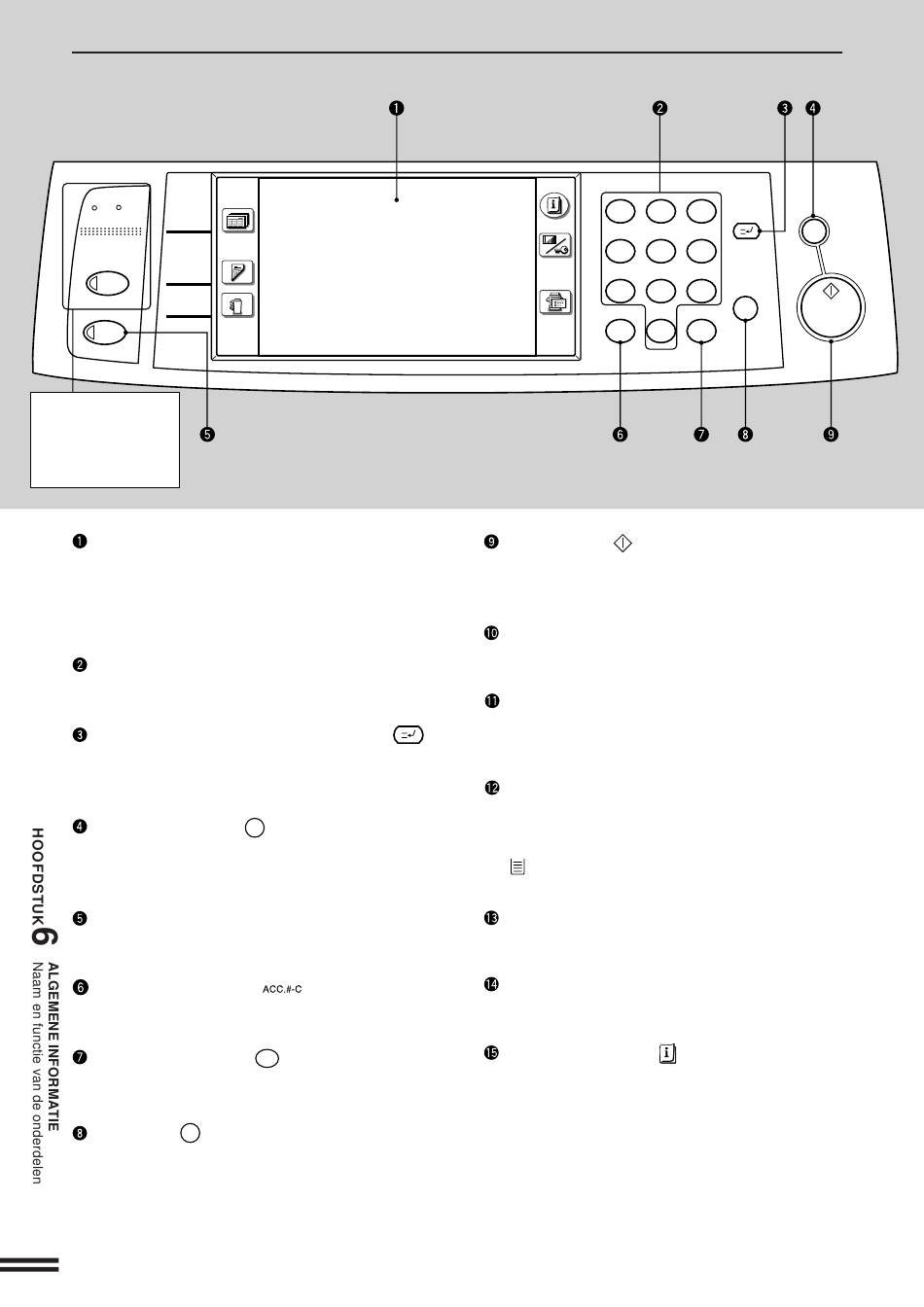 ❶ ❷ ❸ ❹

❺ ❻ ❼ ❽ ❾

❶

❷

❸

❹

❺

❻ ACC.#-C

❼

❽

❾

❿

⓫

⓬

⓭

⓮

⓯

HOOFDSTUK 6

ALGEMENE INFORMATIE
Naam en functie van de onderdelen